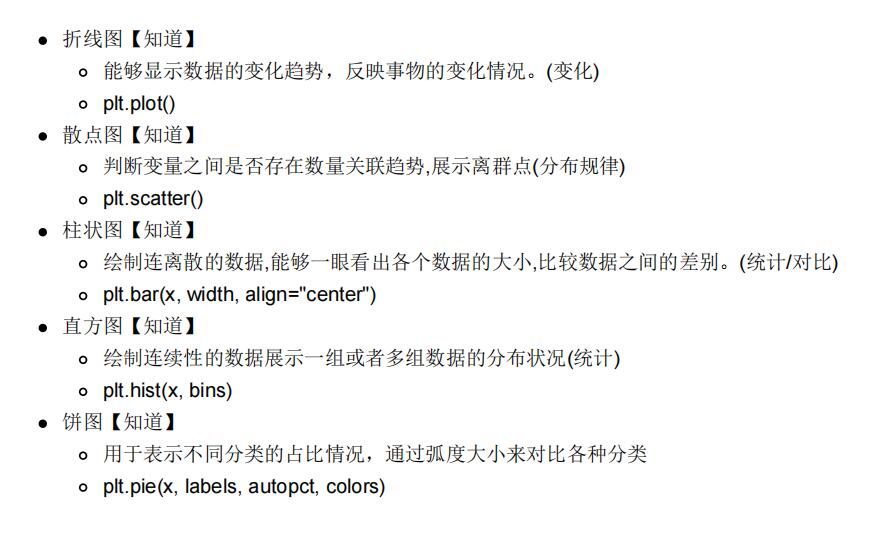 - 折线图【知道】
  - 能够显示数据的变化趋势，反映事物的变化情况。(变化)
  - plt.plot()
- 散点图【知道】
  - 判断变量之间是否存在数量关联趋势,展示离群点(分布规律)
  - plt.scatter()
- 柱状图【知道】
  - 绘制连离散的数据,能够一眼看出各个数据的大小,比较数据之间的差别。(统计/对比)
  - plt.bar(x, width, align="center")
- 直方图【知道】
  - 绘制连续性的数据展示一组或者多组数据的分布状况(统计)
  - plt.hist(x, bins)
- 饼图【知道】
  - 用于表示不同分类的占比情况，通过弧度大小来对比各种分类
  - plt.pie(x, labels, autopct, colors)